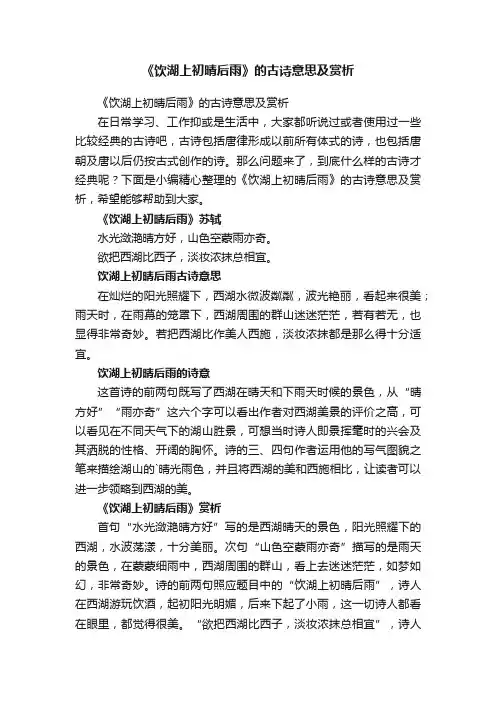 《饮湖上初晴后雨》的古诗意思及赏析

《饮湖上初晴后雨》的古诗意思及赏析

在日常学习、工作抑或是生活中，大家都听说过或者使用过一些比较经典的古诗吧，古诗包括唐律形成以前所有体式的诗，也包括唐朝及唐以后仍按古式创作的诗。那么问题来了，到底什么样的古诗才经典呢？下面是小编精心整理的《饮湖上初晴后雨》的古诗意思及赏析，希望能够帮助到大家。

《饮湖上初晴后雨》苏轼

水光潋滟晴方好，山色空蒙雨亦奇。

欲把西湖比西子，淡妆浓抹总相宜。

饮湖上初晴后雨古诗意思

在灿烂的阳光照耀下，西湖水微波粼粼，波光艳丽，看起来很美；雨天时，在雨幕的笼罩下，西湖周围的群山迷迷茫茫，若有若无，也显得非常奇妙。若把西湖比作美人西施，淡妆浓抹都是那么得十分适宜。

饮湖上初晴后雨的诗意

这首诗的前两句既写了西湖在晴天和下雨天时候的景色，从“晴方好”“雨亦奇”这六个字可以看出作者对西湖美景的评价之高，可以看见在不同天气下的湖山胜景，可想当时诗人即景挥毫时的兴会及其洒脱的性格、开阔的胸怀。诗的三、四句作者运用他的写气图貌之笔来描绘湖山的`晴光雨色，并且将西湖的美和西施相比，让读者可以进一步领略到西湖的美。

《饮湖上初晴后雨》赏析

首句“水光潋滟晴方好”写的是西湖晴天的景色，阳光照耀下的西湖，水波荡漾，十分美丽。次句“山色空蒙雨亦奇”描写的是雨天的景色，在蒙蒙细雨中，西湖周围的群山，看上去迷迷茫茫，如梦如幻，非常奇妙。诗的前两句照应题目中的“饮湖上初晴后雨”，诗人在西湖游玩饮酒，起初阳光明媚，后来下起了小雨，这一切诗人都看在眼里，都觉得很美。“欲把西湖比西子，淡妆浓抹总相宜”，诗人